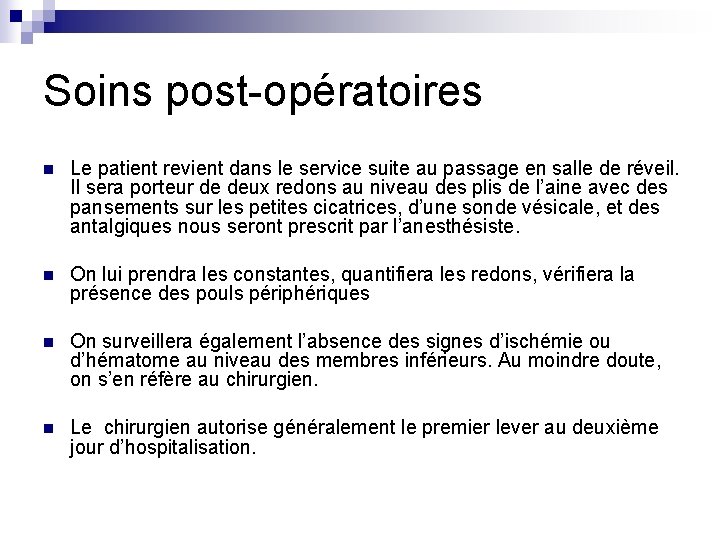 Soins post-opératoires

Le patient revient dans le service suite au passage en salle de réveil. Il sera porteur de deux redons au niveau des plis de l'aine avec des pansements sur les petites cicatrices, d'une sonde vésicale, et des antalgiques nous seront prescrit par l'anesthésiste.

On lui prendra les constantes, quantifiera les redons, vérifiera la présence des pouls périphériques

On surveillera également l'absence des signes d'ischémie ou d'hématome au niveau des membres inférieurs. Au moindre doute, on s'en réfère au chirurgien.

Le chirurgien autorise généralement le premier lever au deuxième jour d'hospitalisation.